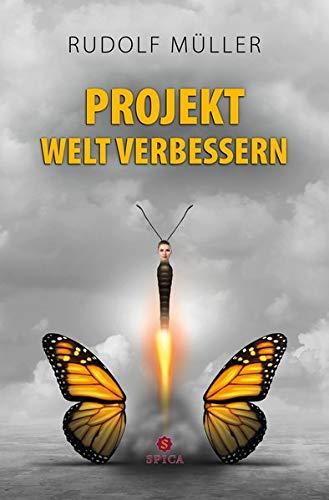 RUDOLF MÜLLER

PROJEKT
WELT VERBESSERN

S
SPICA